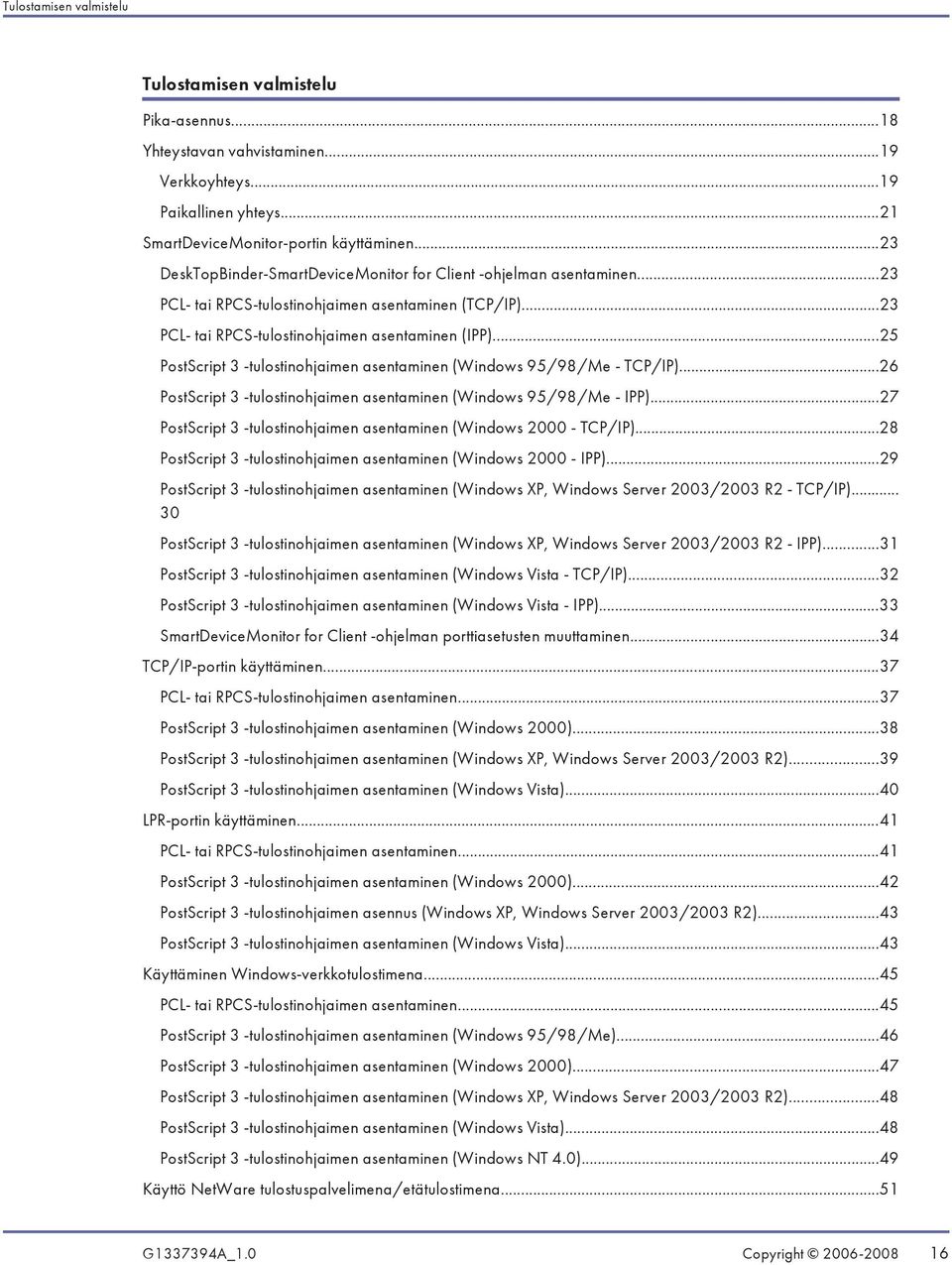 Tulostamisen valmistelu

Tulostamisen valmistelu

Pika-asennus...18
Yhteystavan vahvistaminen...19
Verkkoyhteys...19
Paikallinen yhteys...21
SmartDeviceMonitor-portin käyttäminen...23
DeskTopBinder-SmartDeviceMonitor for Client -ohjelman asentaminen...23
PCL- tai RPCS-tulostinohjaimen asentaminen (TCP/IP)...23
PCL- tai RPCS-tulostinohjaimen asentaminen (IPP)...25
PostScript 3 -tulostinohjaimen asentaminen (Windows 95/98/Me - TCP/IP)...26
PostScript 3 -tulostinohjaimen asentaminen (Windows 95/98/Me - IPP)...27
PostScript 3 -tulostinohjaimen asentaminen (Windows 2000 - TCP/IP)...28
PostScript 3 -tulostinohjaimen asentaminen (Windows 2000 - IPP)...29
PostScript 3 -tulostinohjaimen asentaminen (Windows XP, Windows Server 2003/2003 R2 - TCP/IP)... 30
PostScript 3 -tulostinohjaimen asentaminen (Windows XP, Windows Server 2003/2003 R2 - IPP)...31
PostScript 3 -tulostinohjaimen asentaminen (Windows Vista - TCP/IP)...32
PostScript 3 -tulostinohjaimen asentaminen (Windows Vista - IPP)...33
SmartDeviceMonitor for Client -ohjelman porttiasetusten muuttaminen...34
TCP/IP-portin käyttäminen...37
PCL- tai RPCS-tulostinohjaimen asentaminen...37
PostScript 3 -tulostinohjaimen asentaminen (Windows 2000)...38
PostScript 3 -tulostinohjaimen asentaminen (Windows XP, Windows Server 2003/2003 R2)...39
PostScript 3 -tulostinohjaimen asentaminen (Windows Vista)...40
LPR-portin käyttäminen...41
PCL- tai RPCS-tulostinohjaimen asentaminen...41
PostScript 3 -tulostinohjaimen asentaminen (Windows 2000)...42
PostScript 3 -tulostinohjaimen asennus (Windows XP, Windows Server 2003/2003 R2)...43
PostScript 3 -tulostinohjaimen asentaminen (Windows Vista)...43
Käyttäminen Windows-verkkotulostimena...45
PCL- tai RPCS-tulostinohjaimen asentaminen...45
PostScript 3 -tulostinohjaimen asentaminen (Windows 95/98/Me)...46
PostScript 3 -tulostinohjaimen asentaminen (Windows 2000)...47
PostScript 3 -tulostinohjaimen asentaminen (Windows XP, Windows Server 2003/2003 R2)...48
PostScript 3 -tulostinohjaimen asentaminen (Windows Vista)...48
PostScript 3 -tulostinohjaimen asentaminen (Windows NT 4.0)...49
Käyttö NetWare tulostuspalvelimena/etätulostimena...51

G1337394A_1.0 Copyright © 2006-2008 16